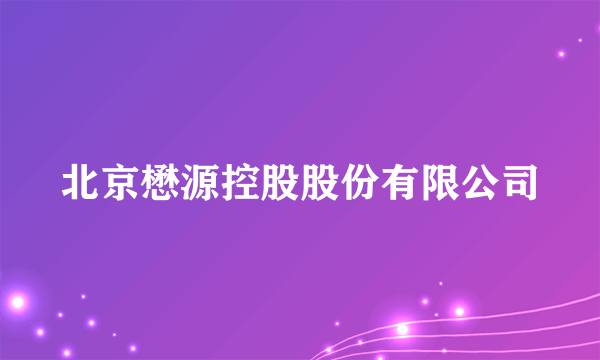 北京懋源控股股份有限公司